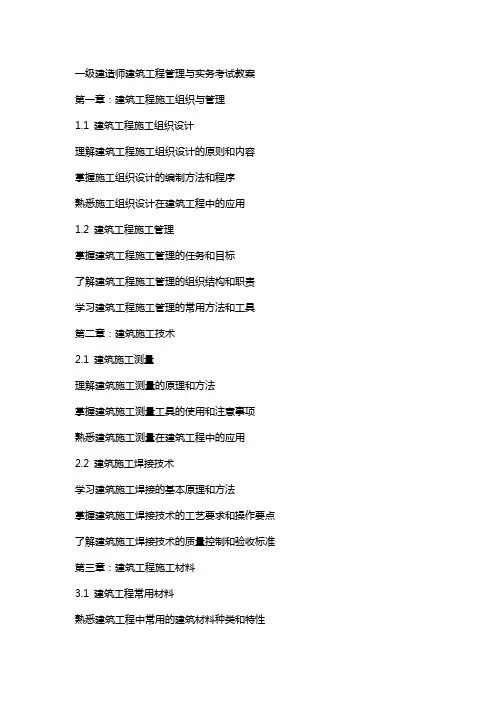 一级建造师建筑工程管理与实务考试教案

第一章：建筑工程施工组织与管理

1.1 建筑工程施工组织设计

理解建筑工程施工组织设计的原则和内容

掌握施工组织设计的编制方法和程序

熟悉施工组织设计在建筑工程中的应用

1.2 建筑工程施工管理

掌握建筑工程施工管理的任务和目标

了解建筑工程施工管理的组织结构和职责

学习建筑工程施工管理的常用方法和工具

第二章：建筑施工技术

2.1 建筑施工测量

理解建筑施工测量的原理和方法

掌握建筑施工测量工具的使用和注意事项

熟悉建筑施工测量在建筑工程中的应用

2.2 建筑施工焊接技术

学习建筑施工焊接的基本原理和方法

掌握建筑施工焊接技术的工艺要求和操作要点

了解建筑施工焊接技术的质量控制和验收标准

第三章：建筑工程施工材料

3.1 建筑工程常用材料

熟悉建筑工程中常用的建筑材料种类和特性